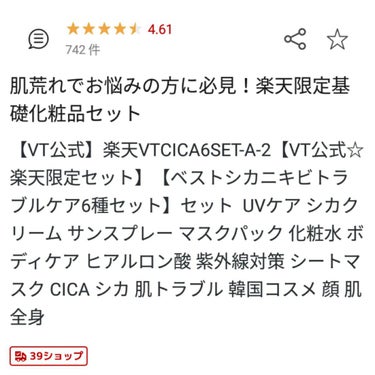 4.61
742 件

肌荒れでお悩みの方に必見！楽天限定基礎化粧品セット

【VT公式】楽天VTCICA6SET-A-2【VT公式☆楽天限定セット】【ベストシカニキビトラブルケア6種セット】セット UVケア シカクリーム サンスプレー マスクパック 化粧水 ボディケア ヒアルロン酸 紫外線対策 シートマスク CICA シカ 肌トラブル 韓国コスメ 顔 肌 全身

39ショップ